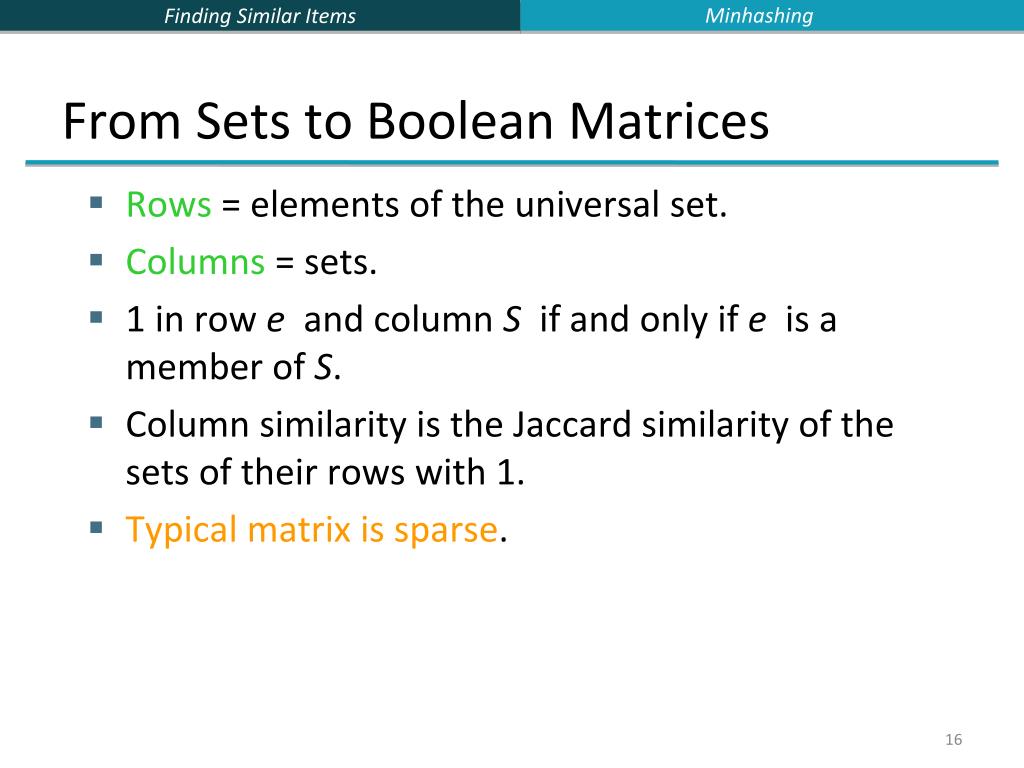 Finding Similar Items

Minhashing

From Sets to Boolean Matrices

• Rows = elements of the universal set.
• Columns = sets.
• 1 in row e and column S if and only if e is a member of S.
• Column similarity is the Jaccard similarity of the sets of their rows with 1.
• Typical matrix is sparse.

16